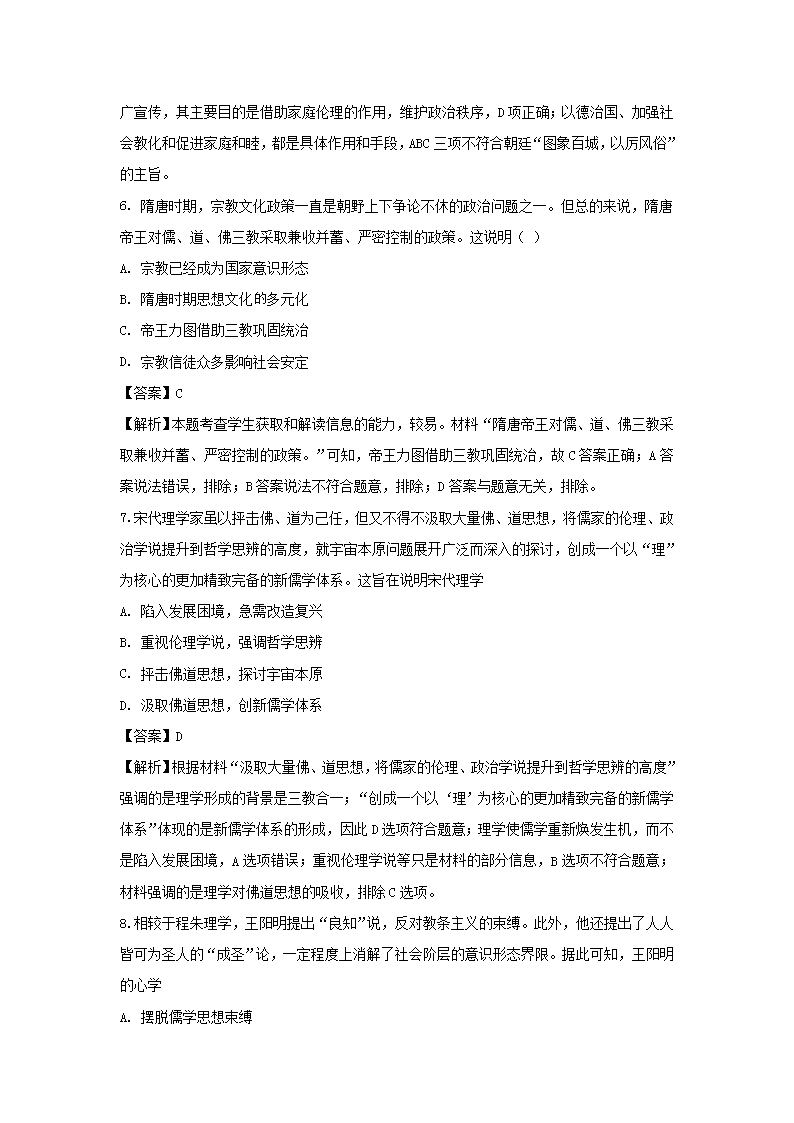 广宣传，其主要目的是借助家庭伦理的作用，维护政治秩序，D项正确；以德治国、加强社会教化和促进家庭和睦，都是具体作用和手段，ABC三项不符合朝廷“图象百城，以厉风俗”的主旨。

6. 隋唐时期，宗教文化政策一直是朝野上下争论不休的政治问题之一。但总的来说，隋唐帝王对儒、道、佛三教采取兼收并蓄、严密控制的政策。这说明（ ）

A. 宗教已经成为国家意识形态

B. 隋唐时期思想文化的多元化

C. 帝王力图借助三教巩固统治

D. 宗教信徒众多影响社会安定

【答案】C

【解析】本题考查学生获取和解读信息的能力，较易。材料“隋唐帝王对儒、道、佛三教采取兼收并蓄、严密控制的政策。”可知，帝王力图借助三教巩固统治，故C答案正确；A答案说法错误，排除；B答案说法不符合题意，排除；D答案与题意无关，排除。

7.宋代理学家虽以抨击佛、道为己任，但又不得不汲取大量佛、道思想，将儒家的伦理、政治学说提升到哲学思辨的高度，就宇宙本原问题展开广泛而深入的探讨，创成一个以“理”为核心的更加精致完备的新儒学体系。这旨在说明宋代理学

A. 陷入发展困境，急需改造复兴

B. 重视伦理学说，强调哲学思辨

C. 抨击佛道思想，探讨宇宙本原

D. 汲取佛道思想，创新儒学体系

【答案】D

【解析】根据材料“汲取大量佛、道思想，将儒家的伦理、政治学说提升到哲学思辨的高度”强调的是理学形成的背景是三教合一；“创成一个以‘理’为核心的更加精致完备的新儒学体系”体现的是新儒学体系的形成，因此D选项符合题意；理学使儒学重新焕发生机，而不是陷入发展困境，A选项错误；重视伦理学说等只是材料的部分信息，B选项不符合题意；材料强调的是理学对佛道思想的吸收，排除C选项。

8.相较于程朱理学，王阳明提出“良知”说，反对教条主义的束缚。此外，他还提出了人人皆可为圣人的“成圣”论，一定程度上消解了社会阶层的意识形态界限。据此可知，王阳明的心学

A. 摆脱儒学思想束缚